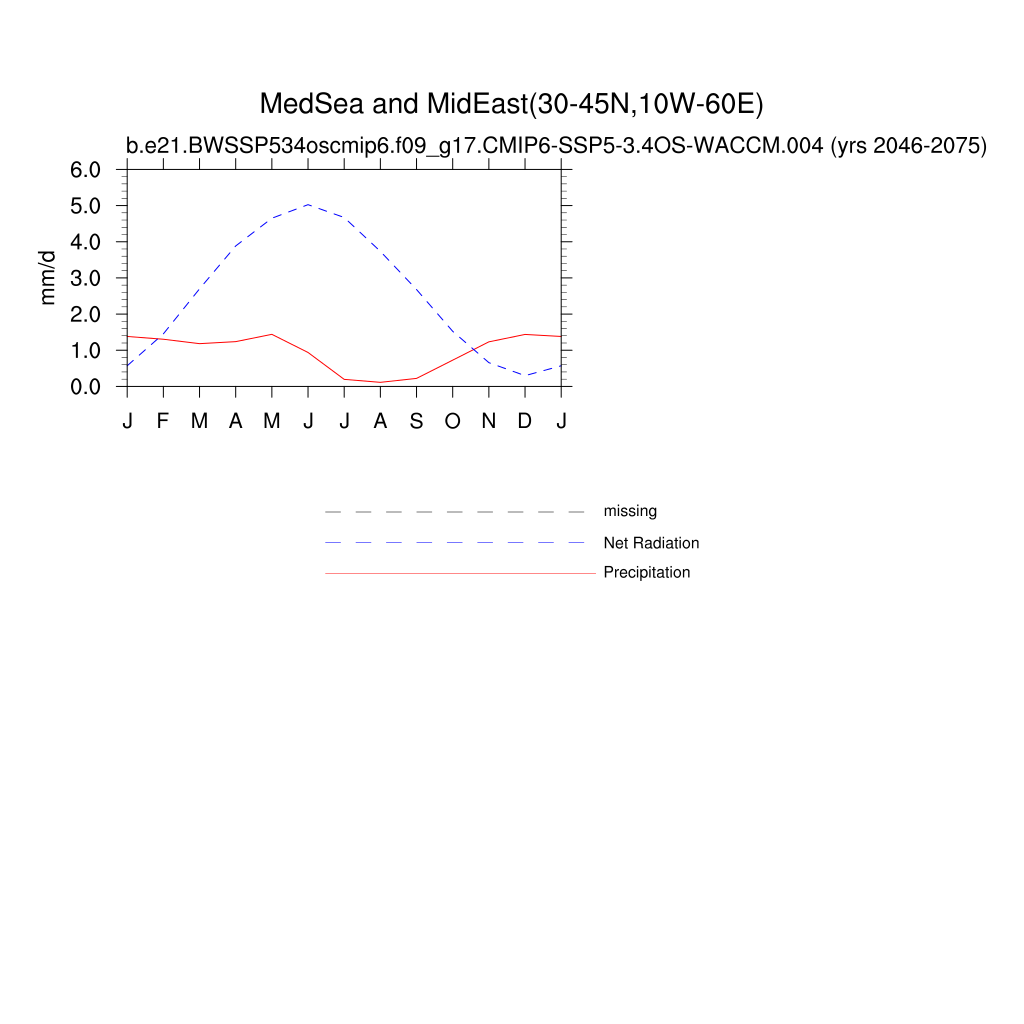 MedSea and MidEast(30-45N,10W-60E)

b.e21.BWSSP534oscmip6.f09_g17.CMIP6-SSP5-3.4OS-WACCM.004 (yrs 2046-2075)

mm/d

6.0
5.0
4.0
3.0
2.0
1.0
0.0

J F M A M J J A S O N D J

missing
Net Radiation
Precipitation